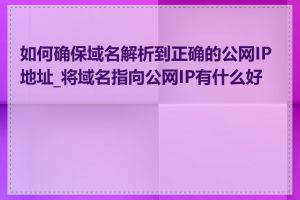 如何确保域名解析到正确的公网IP地址_将域名指向公网IP有什么好